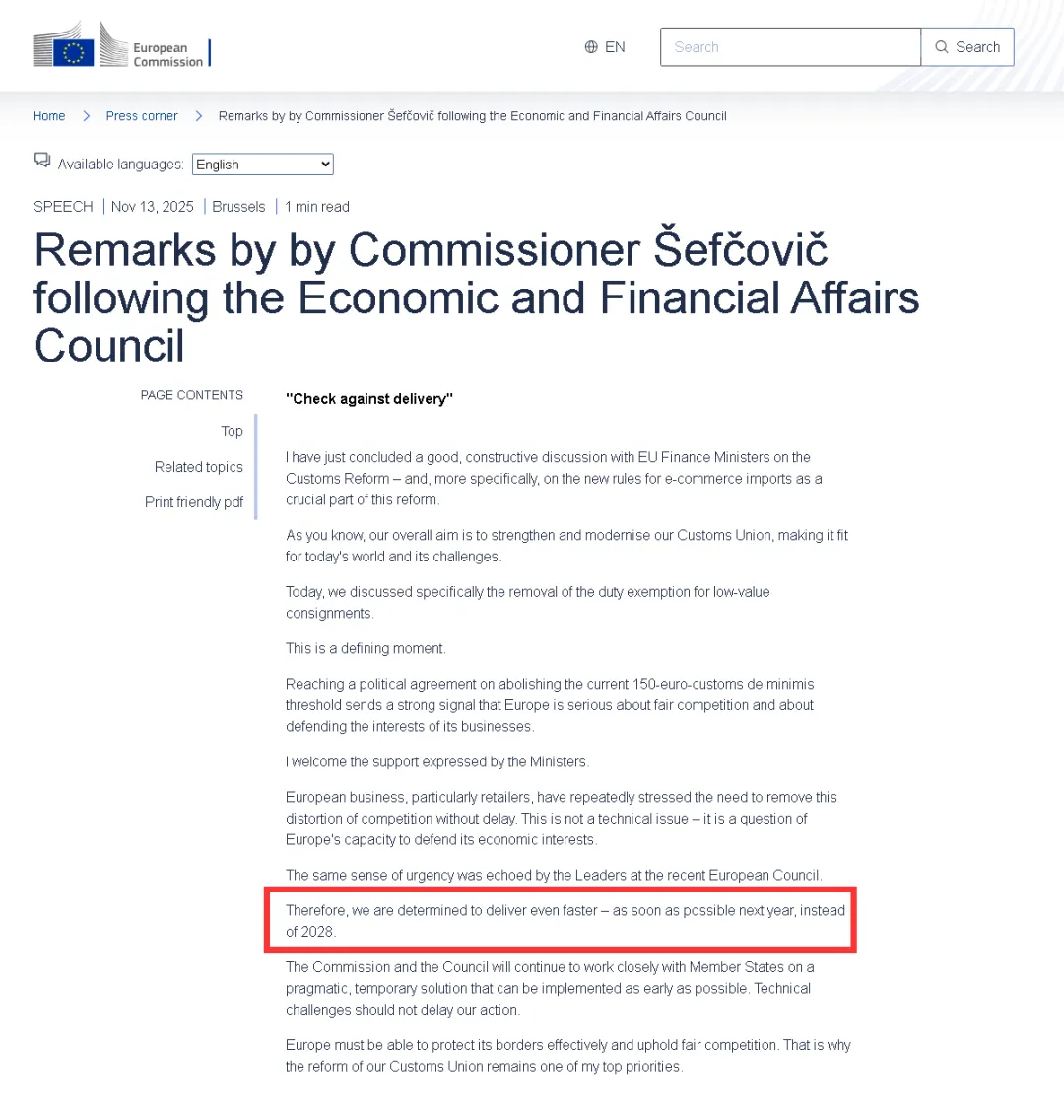 European Commission

EN

Search

Search

Home > Press corner > Remarks by by Commissioner Šefčovič following the Economic and Financial Affairs Council

Available languages: English

SPEECH | Nov 13, 2025 | Brussels | 1 min read

Remarks by by Commissioner Šefčovič following the Economic and Financial Affairs Council

PAGE CONTENTS

Top

Related topics

Print friendly pdf

"Check against delivery"

I have just concluded a good, constructive discussion with EU Finance Ministers on the Customs Reform – and, more specifically, on the new rules for e-commerce imports as a crucial part of this reform.

As you know, our overall aim is to strengthen and modernise our Customs Union, making it fit for today's world and its challenges.

Today, we discussed specifically the removal of the duty exemption for low-value consignments.

This is a defining moment.

Reaching a political agreement on abolishing the current 150-euro-customs de minimis threshold sends a strong signal that Europe is serious about fair competition and about defending the interests of its businesses.

I welcome the support expressed by the Ministers.

European business, particularly retailers, have repeatedly stressed the need to remove this distortion of competition without delay. This is not a technical issue – it is a question of Europe's capacity to defend its economic interests.

The same sense of urgency was echoed by the Leaders at the recent European Council.

Therefore, we are determined to deliver even faster – as soon as possible next year, instead of 2028.

The Commission and the Council will continue to work closely with Member States on a pragmatic, temporary solution that can be implemented as early as possible. Technical challenges should not delay our action.

Europe must be able to protect its borders effectively and uphold fair competition. That is why the reform of our Customs Union remains one of my top priorities.